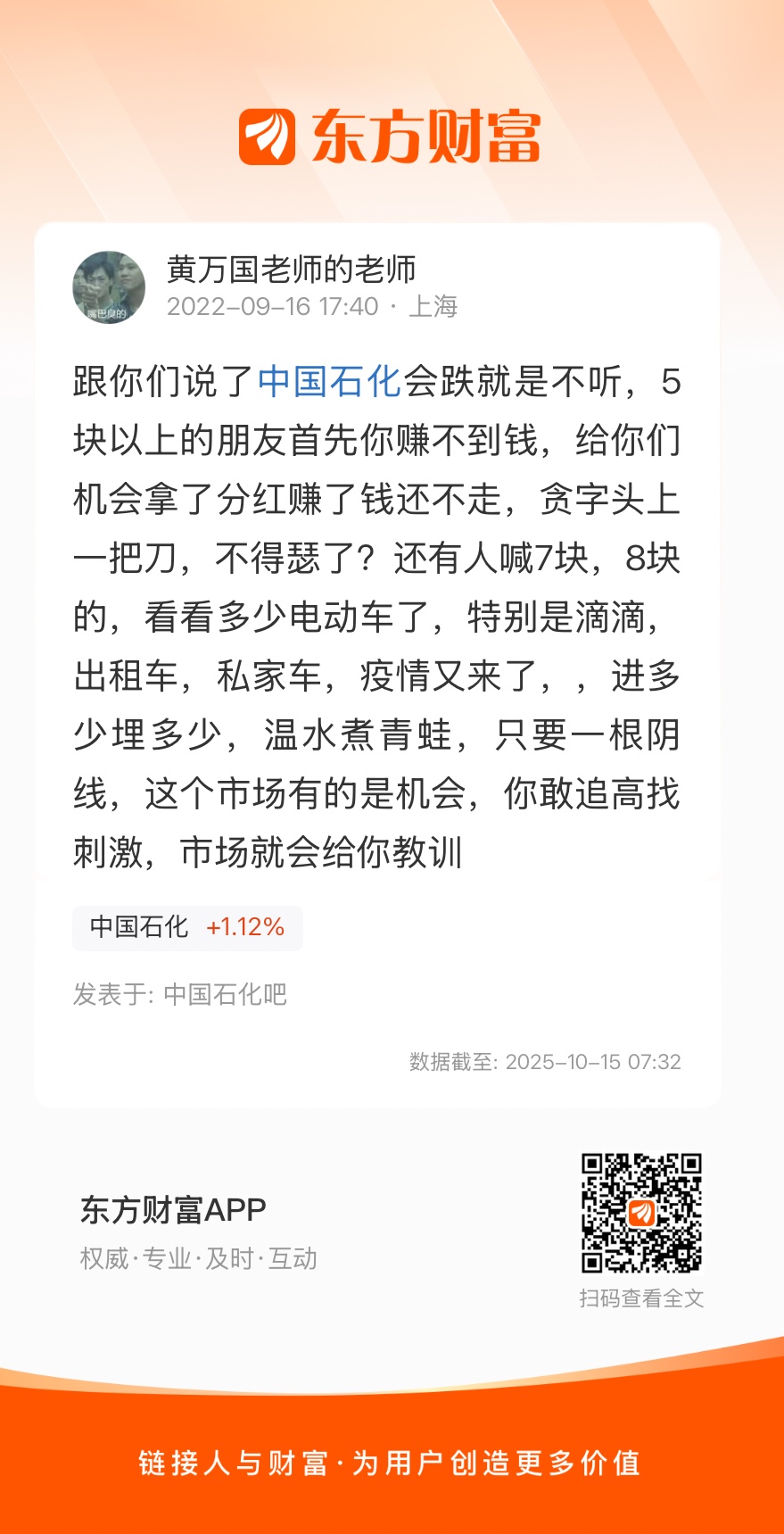 东方财富

黄万国老师的老师
2022-09-16 17:40 · 上海

跟你们说了中国石化会跌就是不听，5块以上的朋友首先你赚不到钱，给你们机会拿了分红赚了钱还不走，贪字头上一把刀，不得瑟了？还有人喊7块，8块的，看看多少电动车了，特别是滴滴，出租车，私家车，疫情又来了，，进多少埋多少，温水煮青蛙，只要一根阴线，这个市场有的是机会，你敢追高找刺激，市场就会给你教训

中国石化 +1.12%

发表于: 中国石化吧

数据截至: 2025-10-15 07:32

东方财富APP
权威·专业·及时·互动

扫码查看全文

链接人与财富·为用户创造更多价值